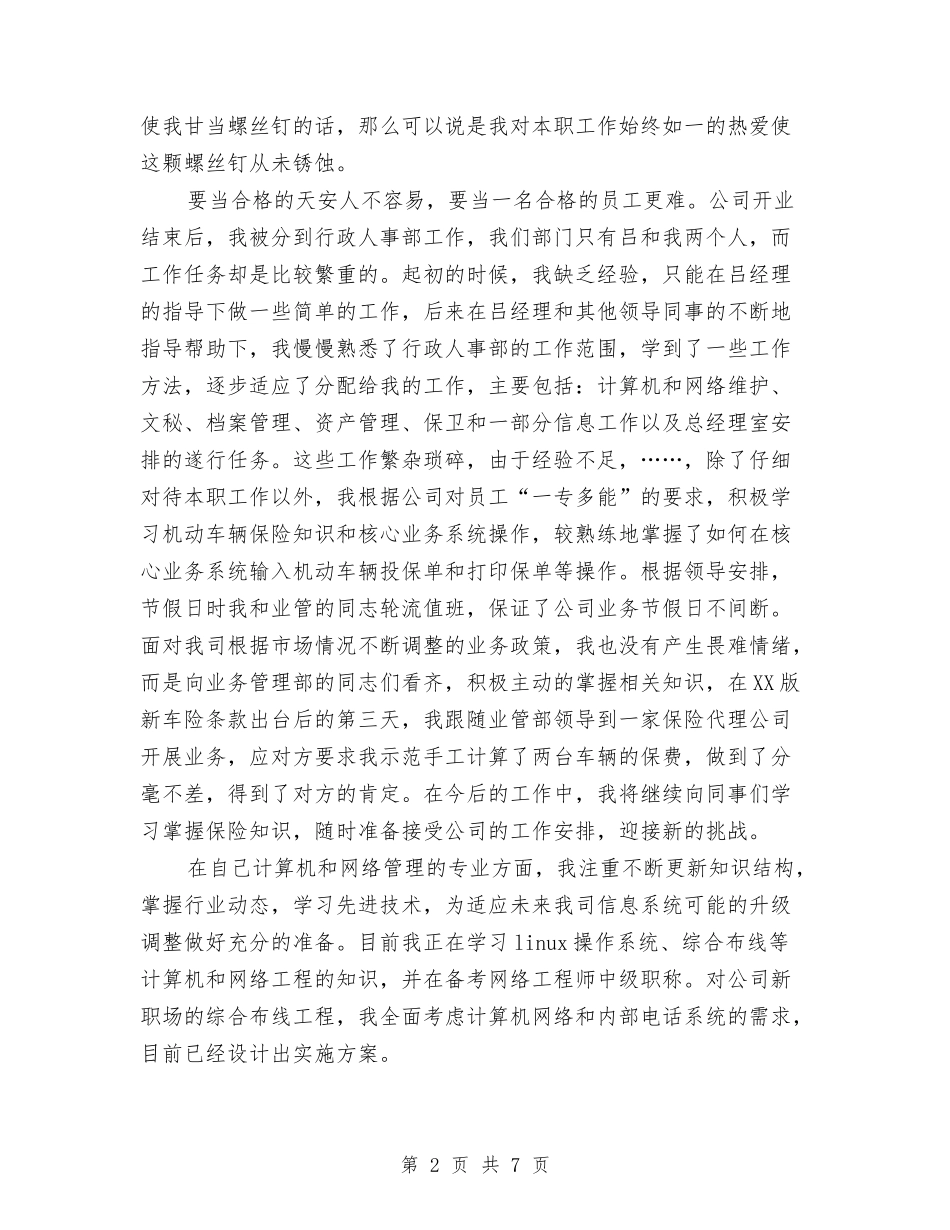 使我甘当螺丝钉的话，那么可以说是我对本职工作始终如一的热爱使这颗螺丝钉从未锈蚀。

要当合格的天安人不容易，要当一名合格的员工更难。公司开业结束后，我被分到行政人事部工作，我们部门只有吕和我两个人，而工作任务却是比较繁重的。起初的时候，我缺乏经验，只能在吕经理的指导下做一些简单的工作，后来在吕经理和其他领导同事的不断地指导帮助下，我慢慢熟悉了行政人事部的工作范围，学到了一些工作方法，逐步适应了分配给我的工作，主要包括：计算机和网络维护、文秘、档案管理、资产管理、保卫和一部分信息工作以及总经理室安排的遂行任务。这些工作繁杂琐碎，由于经验不足，……，除了仔细对待本职工作以外，我根据公司对员工“一专多能”的要求，积极学习机动车辆保险知识和核心业务系统操作，较熟练地掌握了如何在核心业务系统输入机动车辆投保单和打印保单等操作。根据领导安排，节假日时我和业管的同志轮流值班，保证了公司业务节假日不间断。面对我司根据市场情况不断调整的业务政策，我也没有产生畏难情绪，而是向业务管理部的同志们看齐，积极主动的掌握相关知识，在XX版新车险条款出台后的第三天，我跟随业管部领导到一家保险代理公司开展业务，应对方要求我示范手工计算了两台车辆的保费，做到了分毫不差，得到了对方的肯定。在今后的工作中，我将继续向同事们学习掌握保险知识，随时准备接受公司的工作安排，迎接新的挑战。

在自己计算机和网络管理的专业方面，我注重不断更新知识结构，掌握行业动态，学习先进技术，为适应未来我司信息系统可能的升级调整做好充分的准备。目前我正在学习linux操作系统、综合布线等计算机和网络工程的知识，并在备考网络工程师中级职称。对公司新职场的综合布线工程，我全面考虑计算机网络和内部电话系统的需求，目前已经设计出实施方案。

第 2 页 共 7 页